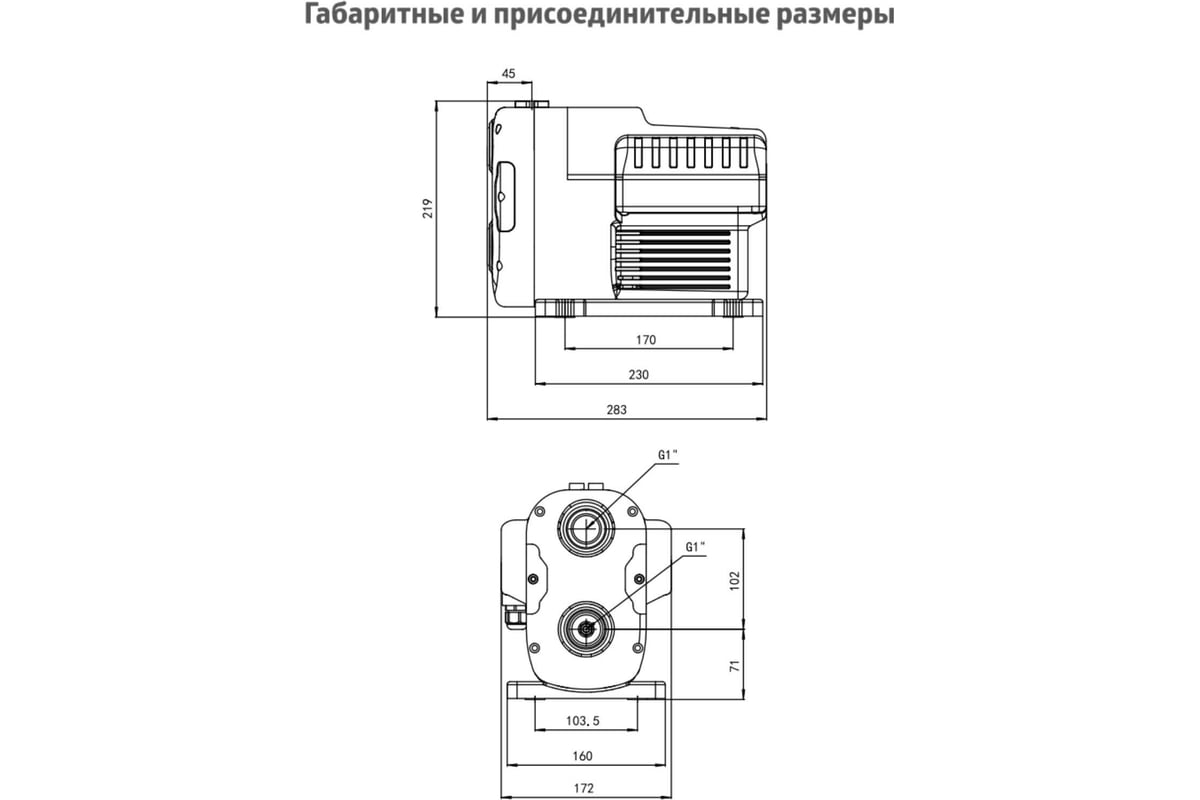 Габаритные и присоединительные размеры

45
219
170
230
283

G1"
G1"
102
71
103,5
160
172